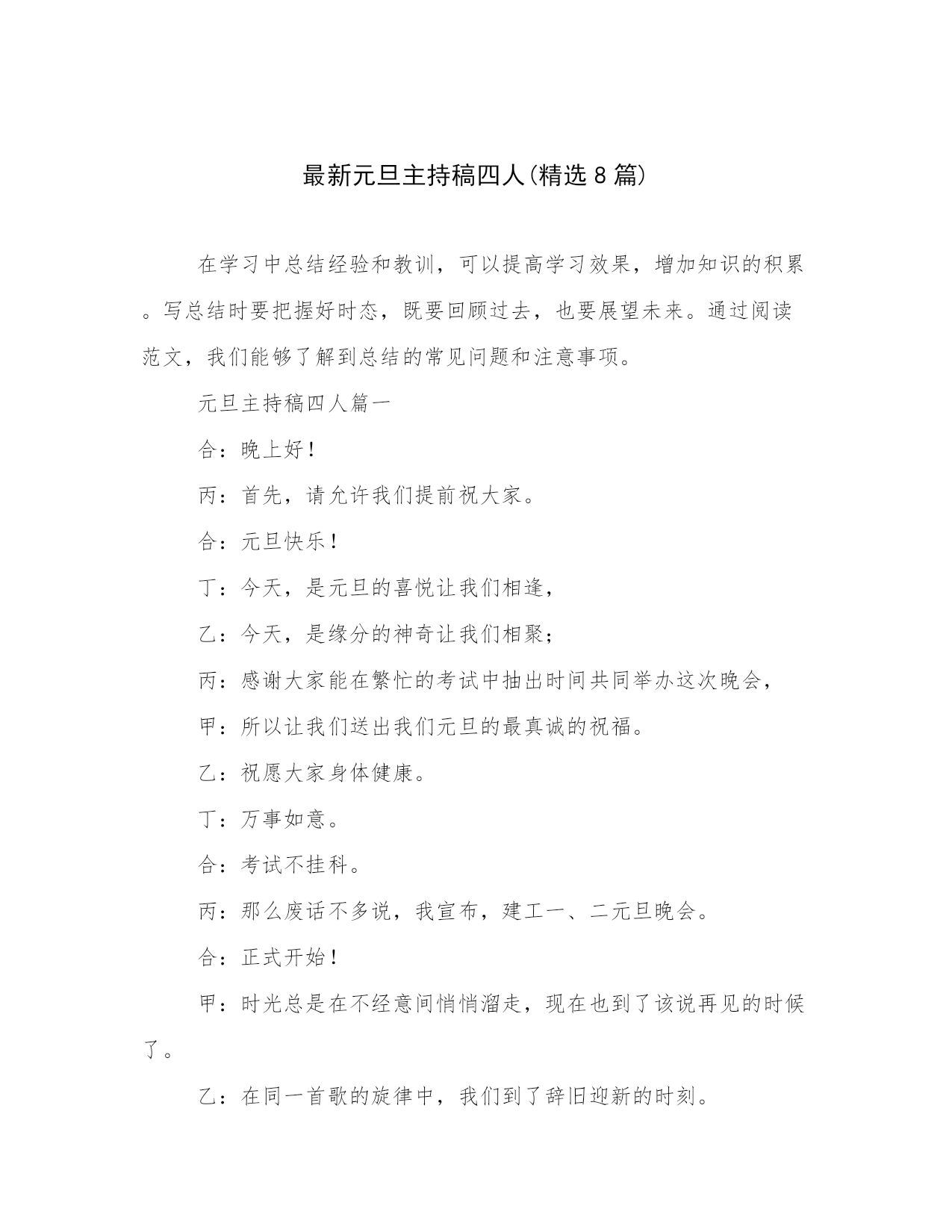 最新元旦主持稿四人(精选8篇)

在学习中总结经验和教训，可以提高学习效果，增加知识的积累。写总结时要把握好时态，既要回顾过去，也要展望未来。通过阅读范文，我们能够了解到总结的常见问题和注意事项。

元旦主持稿四人篇一

合：晚上好！

丙：首先，请允许我们提前祝大家。

合：元旦快乐！

丁：今天，是元旦的喜悦让我们相逢，

乙：今天，是缘分的神奇让我们相聚；

丙：感谢大家能在繁忙的考试中抽出时间共同举办这次晚会，

甲：所以让我们送出我们元旦的最真诚的祝福。

乙：祝愿大家身体健康。

丁：万事如意。

合：考试不挂科。

丙：那么废话不多说，我宣布，建工一、二元旦晚会。

合：正式开始！

甲：时光总是在不经意间悄悄溜走，现在也到了该说再见的时候了。

乙：在同一首歌的旋律中，我们到了辞旧迎新的时刻。